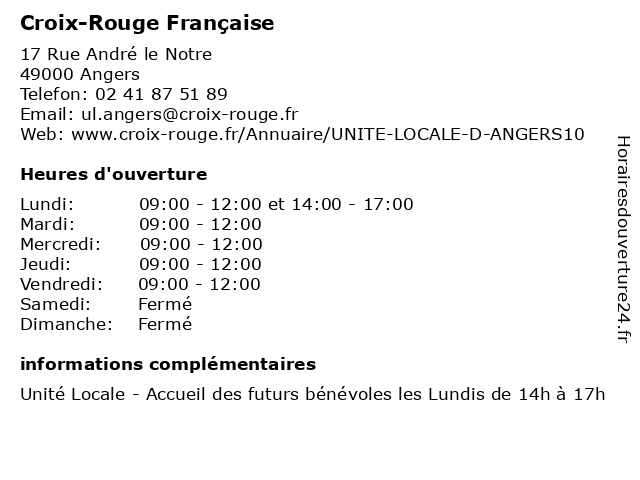 Croix-Rouge Française

17 Rue André le Notre
49000 Angers
Telefon: 02 41 87 51 89
Email: ul.angers@croix-rouge.fr
Web: www.croix-rouge.fr/Annuaire/UNITE-LOCALE-D-ANGERS10

Heures d'ouverture

| | |
|---|---|
| Lundi: | 09:00 - 12:00 et 14:00 - 17:00 |
| Mardi: | 09:00 - 12:00 |
| Mercredi: | 09:00 - 12:00 |
| Jeudi: | 09:00 - 12:00 |
| Vendredi: | 09:00 - 12:00 |
| Samedi: | Fermé |
| Dimanche: | Fermé |

informations complémentaires

Unité Locale - Accueil des futurs bénévoles les Lundis de 14h à 17h

Horairesdouverture24.fr